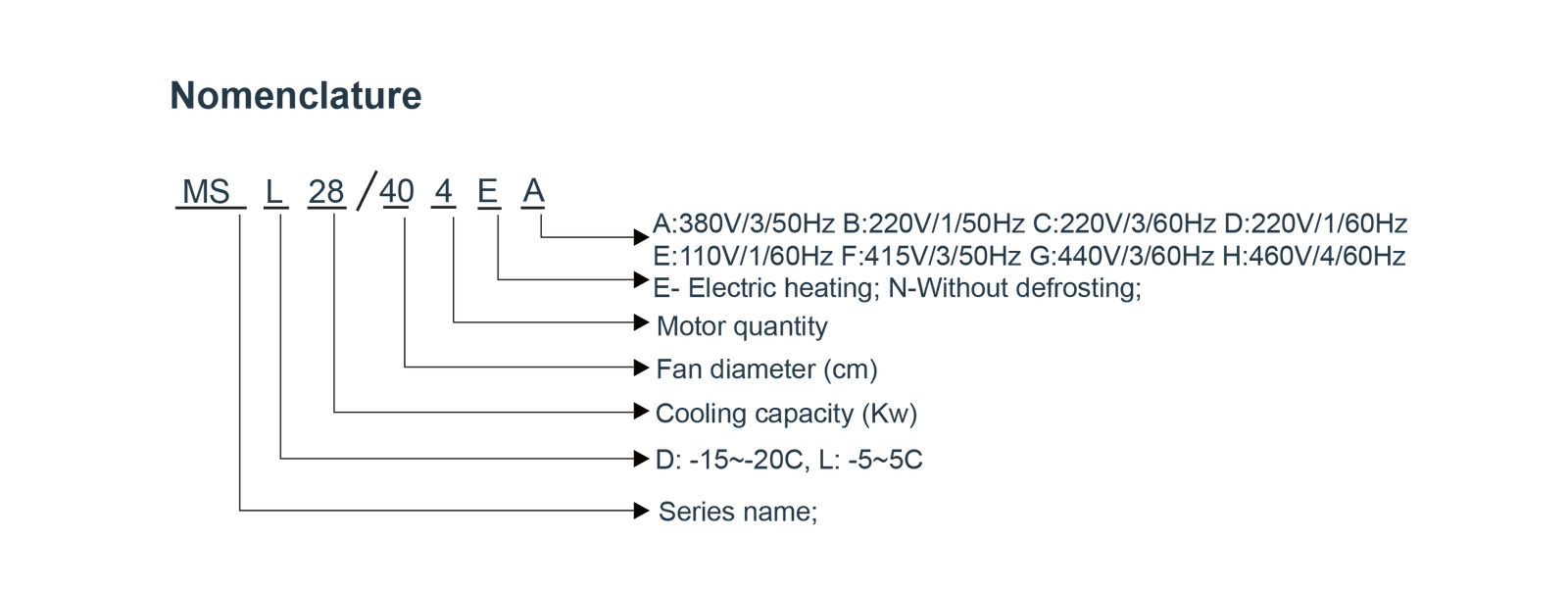 Nomenclature

MS L 28 / 40 4 E A

A:380V/3/50Hz B:220V/1/50Hz C:220V/3/60Hz D:220V/1/60Hz
E:110V/1/60Hz F:415V/3/50Hz G:440V/3/60Hz H:460V/4/60Hz

E- Electric heating; N-Without defrosting;

Motor quantity

Fan diameter (cm)

Cooling capacity (Kw)

D: -15~-20C, L: -5~5C

Series name;